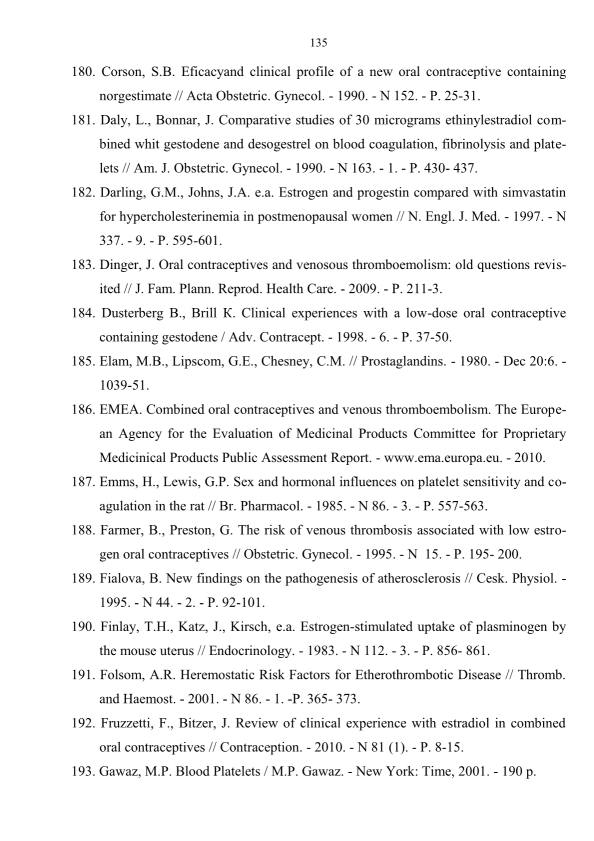 135

180. Corson, S.B. Eficacyand clinical profile of a new oral contraceptive containing norgestimate // Acta Obstetric. Gynecol. - 1990. - N 152. - P. 25-31.

181. Daly, L., Bonnar, J. Comparative studies of 30 micrograms ethinylestradiol combined whit gestodene and desogestrel on blood coagulation, fibrinolysis and platelets // Am. J. Obstetric. Gynecol. - 1990. - N 163. - 1. - P. 430- 437.

182. Darling, G.M., Johns, J.A. e.a. Estrogen and progestin compared with simvastatin for hypercholesterinemia in postmenopausal women // N. Engl. J. Med. - 1997. - N 337. - 9. - P. 595-601.

183. Dinger, J. Oral contraceptives and venosous thromboemolism: old questions revisited // J. Fam. Plann. Reprod. Health Care. - 2009. - P. 211-3.

184. Dusterberg B., Brill K. Clinical experiences with a low-dose oral contraceptive containing gestodene / Adv. Contracept. - 1998. - 6. - P. 37-50.

185. Elam, M.B., Lipscom, G.E., Chesney, C.M. // Prostaglandins. - 1980. - Dec 20:6. - 1039-51.

186. EMEA. Combined oral contraceptives and venous thromboembolism. The European Agency for the Evaluation of Medicinal Products Committee for Proprietary Medicinical Products Public Assessment Report. - www.ema.europa.eu. - 2010.

187. Emms, H., Lewis, G.P. Sex and hormonal influences on platelet sensitivity and coagulation in the rat // Br. Pharmacol. - 1985. - N 86. - 3. - P. 557-563.

188. Farmer, B., Preston, G. The risk of venous thrombosis associated with low estrogen oral contraceptives // Obstetric. Gynecol. - 1995. - N 15. - P. 195- 200.

189. Fialova, B. New findings on the pathogenesis of atherosclerosis // Cesk. Physiol. - 1995. - N 44. - 2. - P. 92-101.

190. Finlay, T.H., Katz, J., Kirsch, e.a. Estrogen-stimulated uptake of plasminogen by the mouse uterus // Endocrinology. - 1983. - N 112. - 3. - P. 856- 861.

191. Folsom, A.R. Heremostatic Risk Factors for Etherothrombotic Disease // Thromb. and Haemost. - 2001. - N 86. - 1. -P. 365- 373.

192. Fruzzetti, F., Bitzer, J. Review of clinical experience with estradiol in combined oral contraceptives // Contraception. - 2010. - N 81 (1). - P. 8-15.

193. Gawaz, M.P. Blood Platelets / M.P. Gawaz. - New York: Time, 2001. - 190 p.